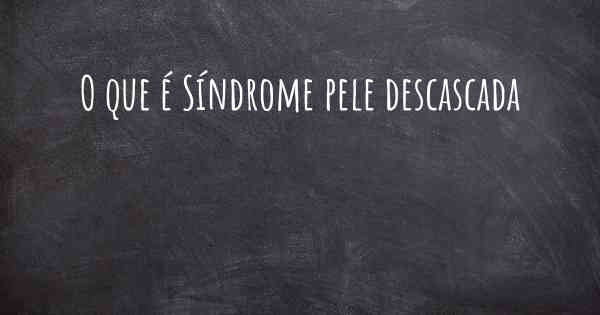 O que é Síndrome pele descascada